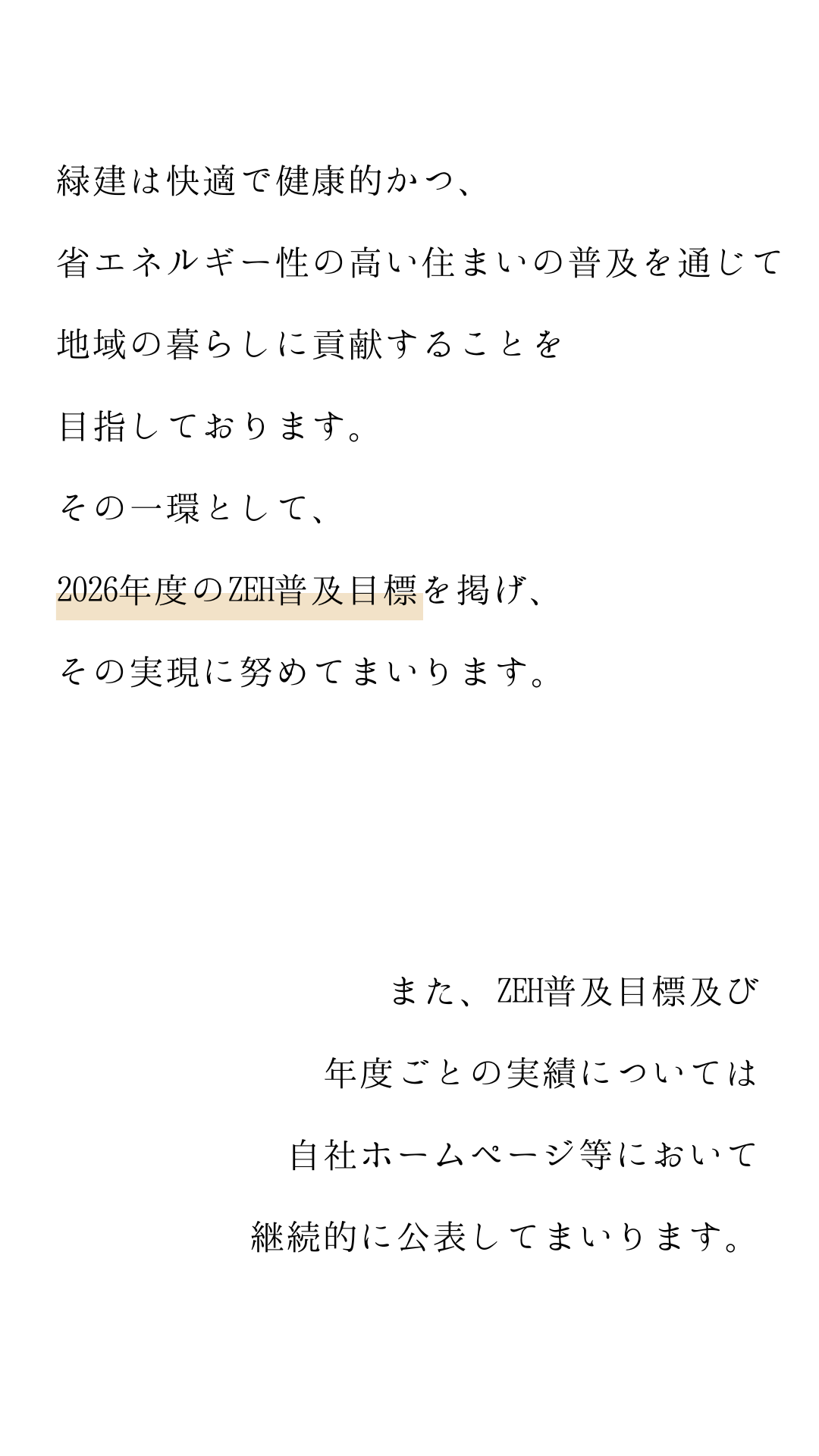 緑建は快適で健康的かつ、

省エネルギー性の高い住まいの普及を通じて

地域の暮らしに貢献することを

目指しております。

その一環として、

2026年度のZEH普及目標を掲げ、

その実現に努めてまいります。

また、ZEH普及目標及び

年度ごとの実績については

自社ホームページ等において

継続的に公表してまいります。